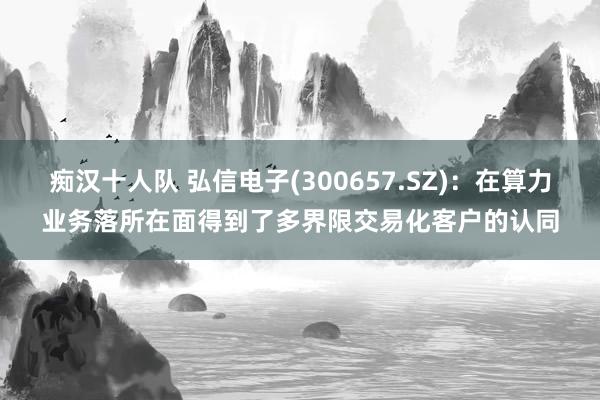 痴汉十人队 弘信电子(300657.SZ)：在算力业务落所在面得到了多界限交易化客户的认同